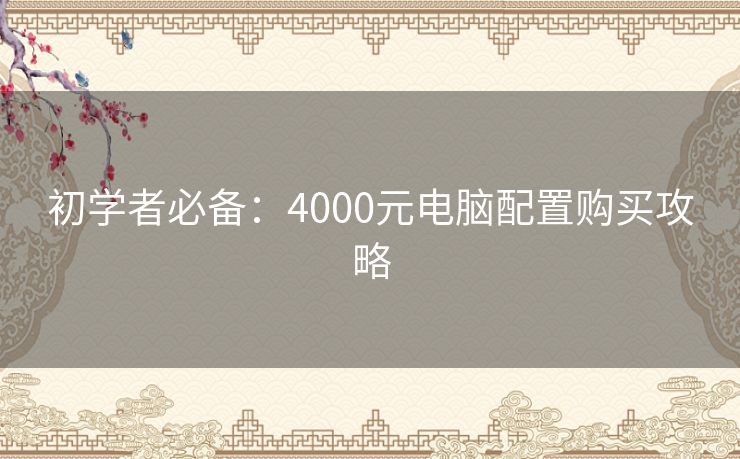 初学者必备：4000元电脑配置购买攻略